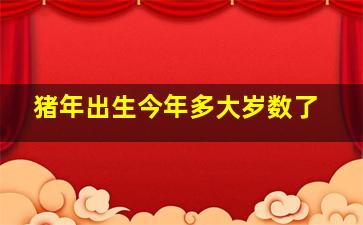 猪年出生今年多大岁数了